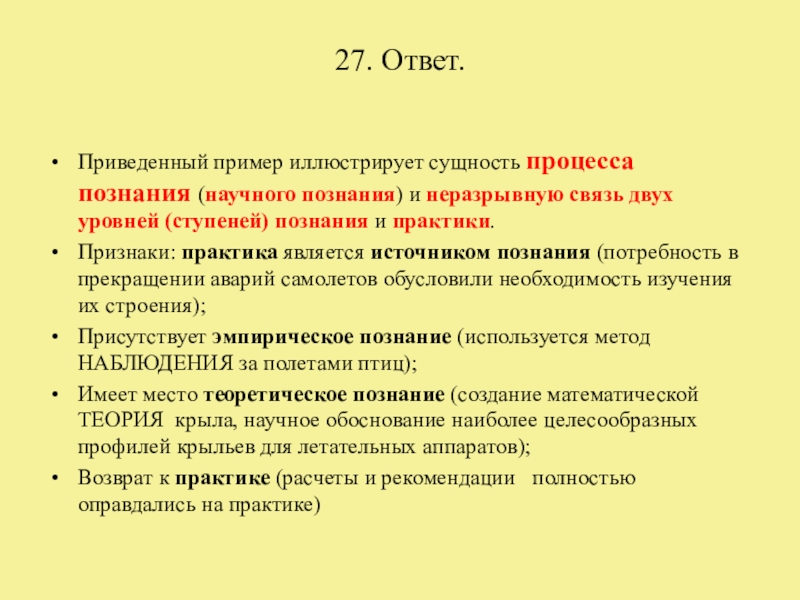 27. Ответ.

• Приведенный пример иллюстрирует сущность процесса познания (научного познания) и неразрывную связь двух уровней (ступеней) познания и практики.
• Признаки: практика является источником познания (потребность в прекращении аварий самолетов обусловили необходимость изучения их строения);
• Присутствует эмпирическое познание (используется метод НАБЛЮДЕНИЯ за полетами птиц);
• Имеет место теоретическое познание (создание математической ТЕОРИЯ крыла, научное обоснование наиболее целесообразных профилей крыльев для летательных аппаратов);
• Возврат к практике (расчеты и рекомендации полностью оправдались на практике)